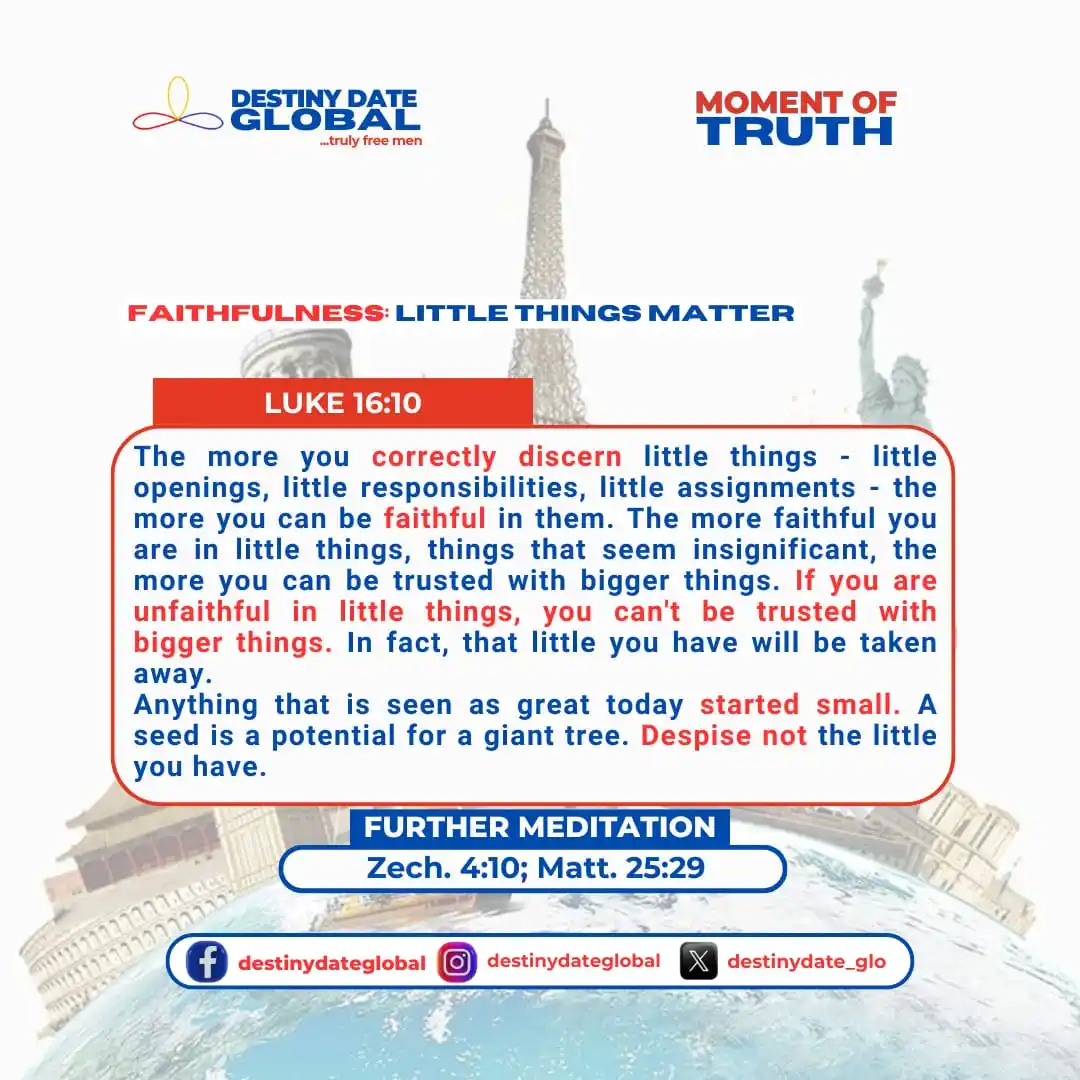 DESTINY DATE GLOBAL
...truly free men

MOMENT OF TRUTH

FAITHFULNESS: LITTLE THINGS MATTER

LUKE 16:10

The more you correctly discern little things - little openings, little responsibilities, little assignments - the more you can be faithful in them. The more faithful you are in little things, things that seem insignificant, the more you can be trusted with bigger things. If you are unfaithful in little things, you can't be trusted with bigger things. In fact, that little you have will be taken away.
Anything that is seen as great today started small. A seed is a potential for a giant tree. Despise not the little you have.

FURTHER MEDITATION
Zech. 4:10; Matt. 25:29

destinydateglobal destinydateglobal destinydate_glo